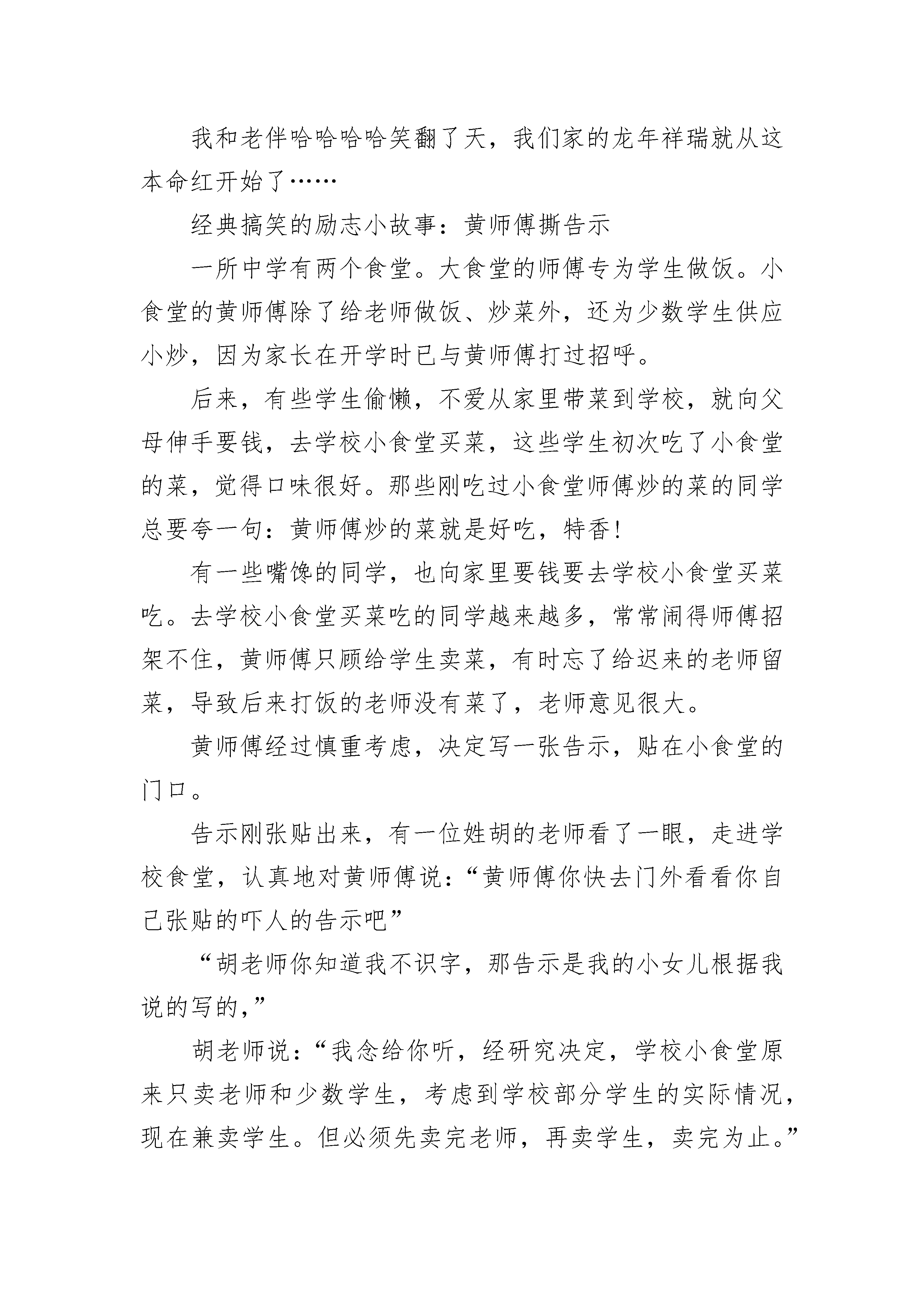 我和老伴哈哈哈哈笑翻了天，我们家的龙年祥瑞就从这本命红开始了……

经典搞笑的励志小故事：黄师傅撕告示

一所中学有两个食堂。大食堂的师傅专为学生做饭。小食堂的黄师傅除了给老师做饭、炒菜外，还为少数学生供应小炒，因为家长在开学时已与黄师傅打过招呼。

后来，有些学生偷懒，不爱从家里带菜到学校，就向父母伸手要钱，去学校小食堂买菜，这些学生初次吃了小食堂的菜，觉得口味很好。那些刚吃过小食堂师傅炒的菜的同学总要夸一句：黄师傅炒的菜就是好吃，特香！

有一些嘴馋的同学，也向家里要钱要去学校小食堂买菜吃。去学校小食堂买菜吃的同学越来越多，常常闹得师傅招架不住，黄师傅只顾给学生卖菜，有时忘了给迟来的老师留菜，导致后来打饭的老师没有菜了，老师意见很大。

黄师傅经过慎重考虑，决定写一张告示，贴在小食堂的门口。

告示刚张贴出来，有一位姓胡的老师看了一眼，走进学校食堂，认真地对黄师傅说：“黄师傅你快去门外看看你自己张贴的吓人的告示吧”

“胡老师你知道我不识字，那告示是我的小女儿根据我说的写的，”

胡老师说：“我念给你听，经研究决定，学校小食堂原来只卖老师和少数学生，考虑到学校部分学生的实际情况，现在兼卖学生。但必须先卖完老师，再卖学生，卖完为止。”